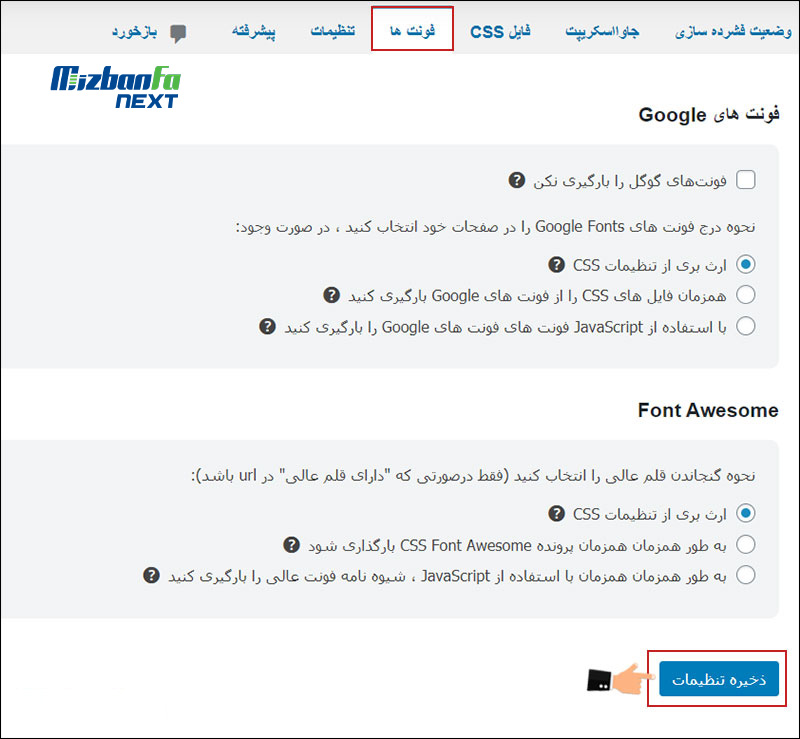 وضعیت فشرده سازی	جاواسکریپت	فایل CSS	فونت ها	تنظیمات	پیشرفته	بازخورد

Mizbanfa NEXT

فونت های Google

فونت‌های گوگل را بارگیری نکن

نحوه درج فونت های Google Fonts را در صفحات خود انتخاب کنید ، در صورت وجود:

ارث بری از تنظیمات CSS

همزمان فایل های CSS را از فونت های Google بارگیری کنید

با استفاده از JavaScript فونت های فونت های Google را بارگیری کنید

Font Awesome

نحوه گنجاندن قلم عالی را انتخاب کنید (فقط درصورتی که "دارای قلم عالی" در url باشد):

ارث بری از تنظیمات CSS

به طور همزمان همزمان پرونده CSS Font Awesome بارگذاری شود

به طور همزمان همزمان با استفاده از JavaScript ، شیوه نامه فونت عالی را بارگیری کنید

ذخیره تنظیمات